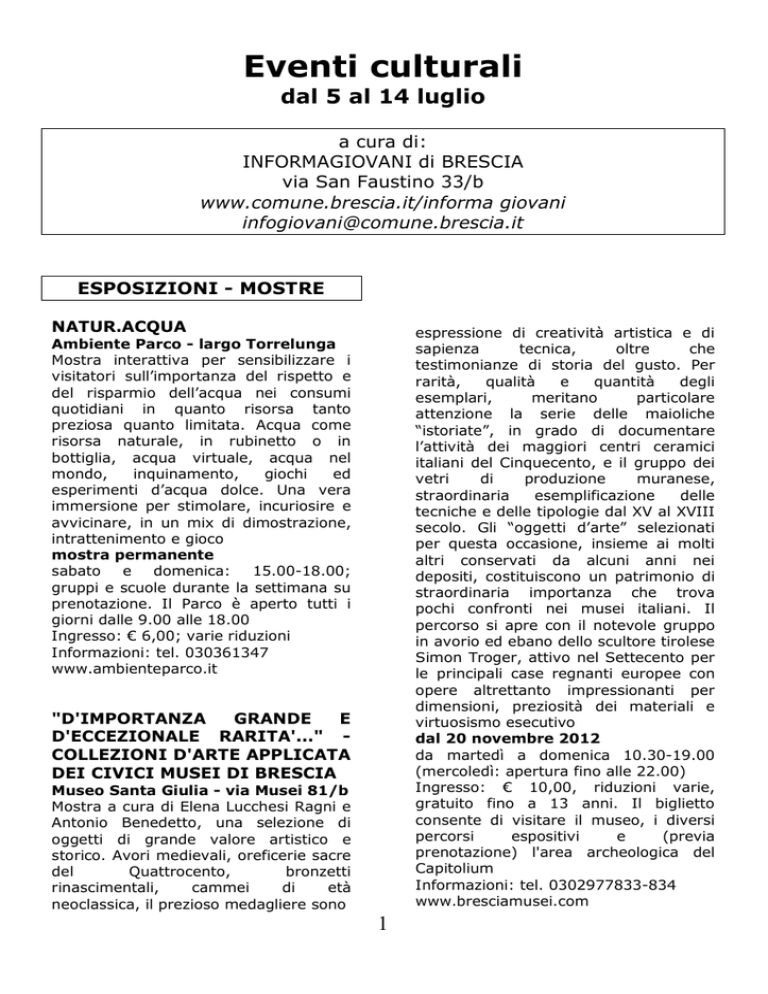 Eventi culturali
dal 5 al 14 luglio

a cura di:
INFORMAGIOVANI di BRESCIA
via San Faustino 33/b
www.comune.brescia.it/informa giovani
infogiovani@comune.brescia.it

ESPOSIZIONI - MOSTRE

NATUR.ACQUA
Ambiente Parco - largo Torrelunga
Mostra interattiva per sensibilizzare i visitatori sull'importanza del rispetto e del risparmio dell'acqua nei consumi quotidiani in quanto risorsa tanto preziosa quanto limitata. Acqua come risorsa naturale, in rubinetto o in bottiglia, acqua virtuale, acqua nel mondo, inquinamento, giochi ed esperimenti d'acqua dolce. Una vera immersione per stimolare, incuriosire e avvicinare, in un mix di dimostrazione, intrattenimento e gioco
mostra permanente
sabato e domenica: 15.00-18.00; gruppi e scuole durante la settimana su prenotazione. Il Parco è aperto tutti i giorni dalle 9.00 alle 18.00
Ingresso: € 6,00; varie riduzioni
Informazioni: tel. 030361347
www.ambienteparco.it

"D'IMPORTANZA GRANDE E D'ECCEZIONALE RARITA'..." - COLLEZIONI D'ARTE APPLICATA DEI CIVICI MUSEI DI BRESCIA
Museo Santa Giulia - via Musei 81/b
Mostra a cura di Elena Lucchesi Ragni e Antonio Benedetto, una selezione di oggetti di grande valore artistico e storico. Avori medievali, oreficerie sacre del Quattrocento, bronzetti rinascimentali, cammei di età neoclassica, il prezioso medagliere sono espressione di creatività artistica e di sapienza tecnica, oltre che testimonianze di storia del gusto. Per rarità, qualità e quantità degli esemplari, meritano particolare attenzione la serie delle maioliche "istoriate", in grado di documentare l'attività dei maggiori centri ceramici italiani del Cinquecento, e il gruppo dei vetri di produzione muranese, straordinaria esemplificazione delle tecniche e delle tipologie dal XV al XVIII secolo. Gli "oggetti d'arte" selezionati per questa occasione, insieme ai molti altri conservati da alcuni anni nei depositi, costituiscono un patrimonio di straordinaria importanza che trova pochi confronti nei musei italiani. Il percorso si apre con il notevole gruppo in avorio ed ebano dello scultore tirolese Simon Troger, attivo nel Settecento per le principali case regnanti europee con opere altrettanto impressionanti per dimensioni, preziosità dei materiali e virtuosismo esecutivo
dal 20 novembre 2012
da martedì a domenica 10.30-19.00 (mercoledì: apertura fino alle 22.00)
Ingresso: € 10,00, riduzioni varie, gratuito fino a 13 anni. Il biglietto consente di visitare il museo, i diversi percorsi espositivi e (previa prenotazione) l'area archeologica del Capitolium
Informazioni: tel. 0302977833-834
www.bresciamusei.com

1